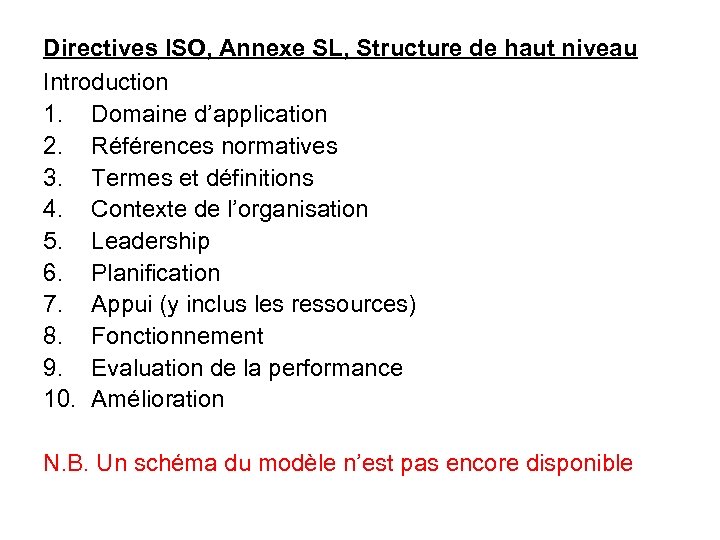 Directives ISO, Annexe SL, Structure de haut niveau
Introduction
1. Domaine d’application
2. Références normatives
3. Termes et définitions
4. Contexte de l’organisation
5. Leadership
6. Planification
7. Appui (y inclus les ressources)
8. Fonctionnement
9. Evaluation de la performance
10. Amélioration

N.B. Un schéma du modèle n’est pas encore disponible